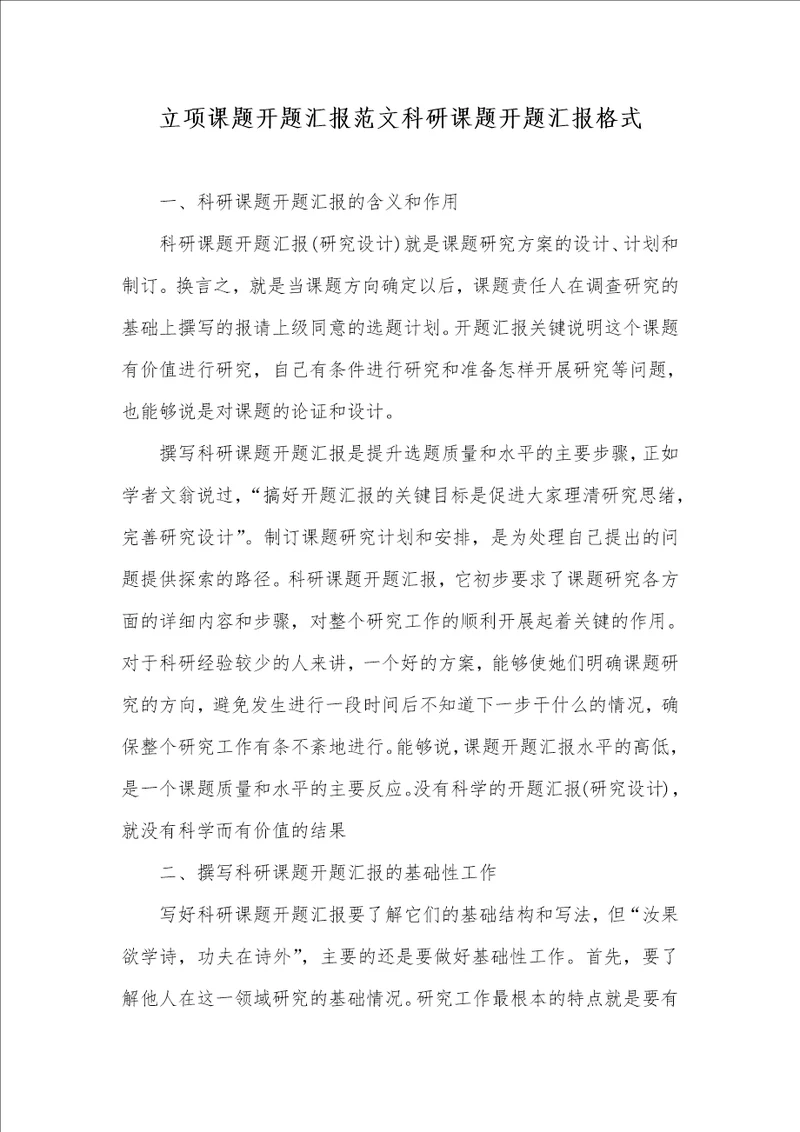 立项课题开题汇报范文科研课题开题汇报格式

一、科研课题开题汇报的含义和作用

科研课题开题汇报(研究设计)就是课题研究方案的设计、计划和制订。换言之，就是当课题方向确定以后，课题责任人在调查研究的基础上撰写的报请上级同意的选题计划。开题汇报关键说明这个课题有价值进行研究，自己有条件进行研究和准备怎样开展研究等问题，也能够说是对课题的论证和设计。

撰写科研课题开题汇报是提升选题质量和水平的主要步骤，正如学者文翁说过，“搞好开题汇报的关键目标是促进大家理清研究思绪，完善研究设计”。制订课题研究计划和安排，是为处理自己提出的问题提供探索的路径。科研课题开题汇报，它初步要求了课题研究各方面的详细内容和步骤，对整个研究工作的顺利开展起着关键的作用。对于科研经验较少的人来讲，一个好的方案，能够使她们明确课题研究的方向，避免发生进行一段时间后不知道下一步干什么的情况，确保整个研究工作有条不紊地进行。能够说，课题开题汇报水平的高低，是一个课题质量和水平的主要反应。没有科学的开题汇报(研究设计)，就没有科学而有价值的结果

二、撰写科研课题开题汇报的基础性工作

写好科研课题开题汇报要了解它们的基础结构和写法，但“汝果欲学诗，功夫在诗外”，主要的还是要做好基础性工作。首先，要了解他人在这一领域研究的基础情况。研究工作最根本的特点就是要有